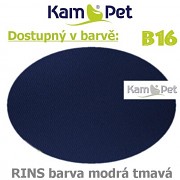 Kam Pet

Dostupný v barvě: B16

Kam Pet

RINS barva modrá tmavá